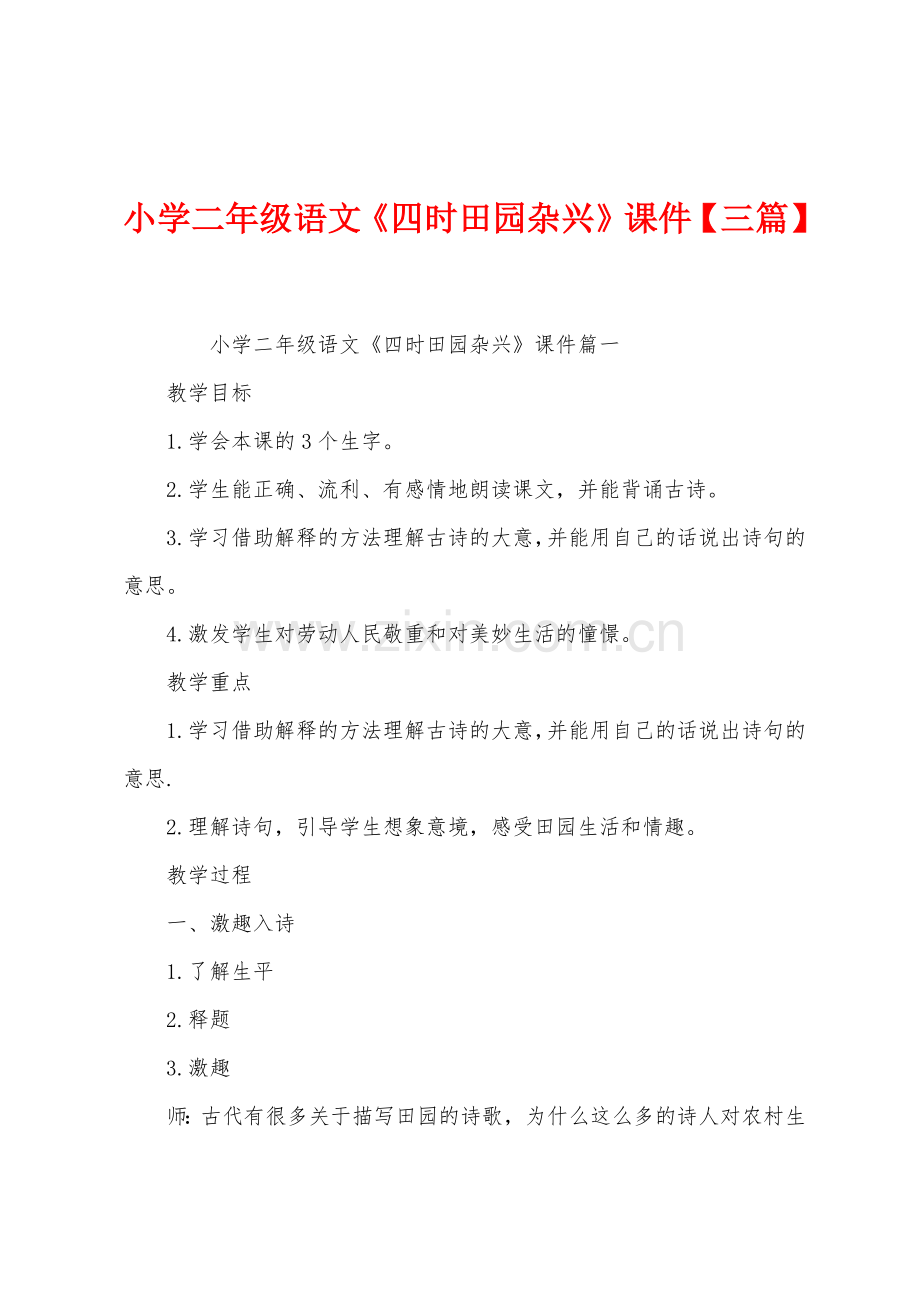 小学二年级语文《四时田园杂兴》课件【三篇】

小学二年级语文《四时田园杂兴》课件篇一

教学目标

1.学会本课的3个生字。

2.学生能正确、流利、有感情地朗读课文，并能背诵古诗。

3.学习借助解释的方法理解古诗的大意,并能用自己的话说出诗句的意思。

4.激发学生对劳动人民敬重和对美妙生活的憧憬。

www.zixin.com.cn

教学重点

1.学习借助解释的方法理解古诗的大意,并能用自己的话说出诗句的意思.

2.理解诗句，引导学生想象意境，感受田园生活和情趣。

教学过程

一、激趣入诗

1.了解生平

2.释题

3.激趣

师:古代有很多关于描写田园的诗歌，为什么这么多的诗人对农村生